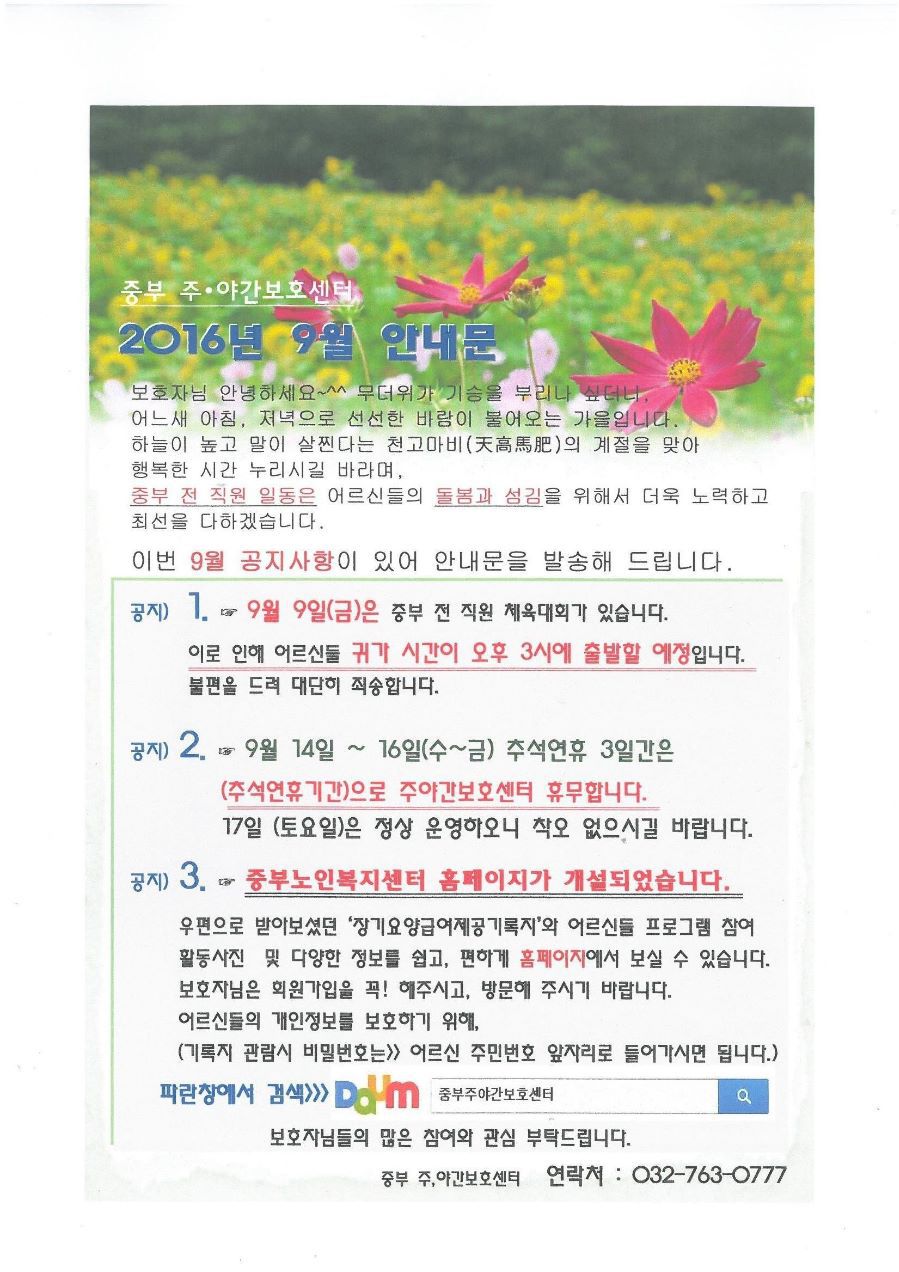 중부 주•야간보호센터
2016년 9월 안내문

보호자님 안녕하세요~^^ 무더위가 기승을 부리나 싶더니, 어느새 아침, 저녁으로 선선한 바람이 불어오는 가을입니다. 하늘이 높고 말이 살찐다는 천고마비(天高馬肥)의 계절을 맞아 행복한 시간 누리시길 바라며, 중부 전 직원 일동은 어르신들의 돌봄과 섬김을 위해서 더욱 노력하고 최선을 다하겠습니다.

이번 9월 공지사항이 있어 안내문을 발송해 드립니다.

공지) 1. ☞ 9월 9일(금)은 중부 전 직원 체육대회가 있습니다.
이로 인해 어르신들 귀가 시간이 오후 3시에 출발할 예정입니다.
불편을 드려 대단히 죄송합니다.

공지) 2. ☞ 9월 14일 ~ 16일(수~금) 추석연휴 3일간은
(추석연휴기간)으로 주야간보호센터 휴무합니다.
17일 (토요일)은 정상 운영하오니 착오 없으시길 바랍니다.

공지) 3. ☞ 중부노인복지센터 홈페이지가 개설되었습니다.
우편으로 받아보셨던 '장기요양급여제공기록지'와 어르신들 프로그램 참여 활동사진 및 다양한 정보를 쉽고, 편하게 홈페이지에서 보실 수 있습니다.
보호자님은 회원가입을 꼭! 해주시고, 방문해 주시기 바랍니다.
어르신들의 개인정보를 보호하기 위해,
(기록지 관람시 비밀번호는>> 어르신 주민번호 앞자리로 들어가시면 됩니다.)

파란창에서 검색>>> Daum 중부주야간보호센터

보호자님들의 많은 참여와 관심 부탁드립니다.

중부 주,야간보호센터 연락처 : 032-763-0777